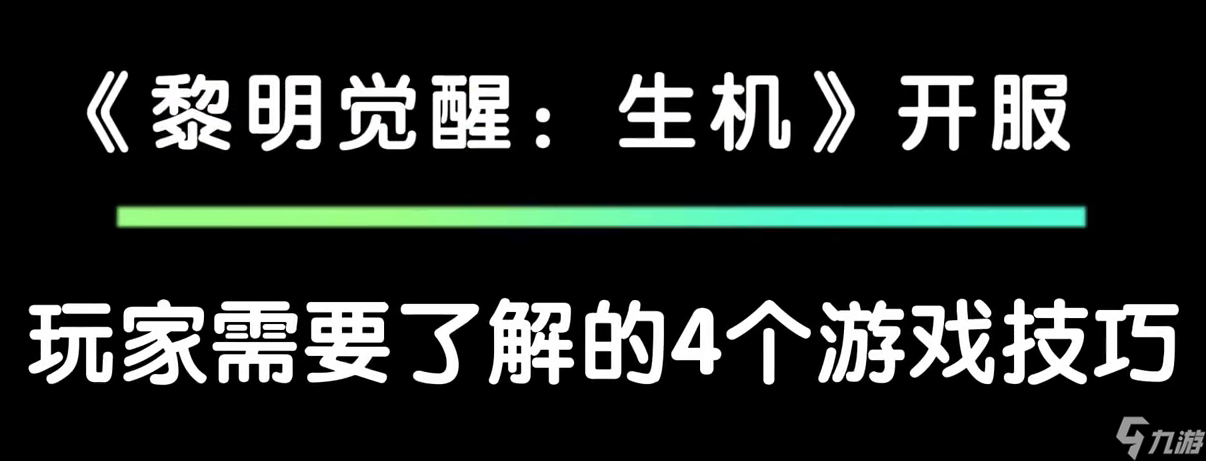 《黎明觉醒：生机》开服

玩家需要了解的4个游戏技巧

九游